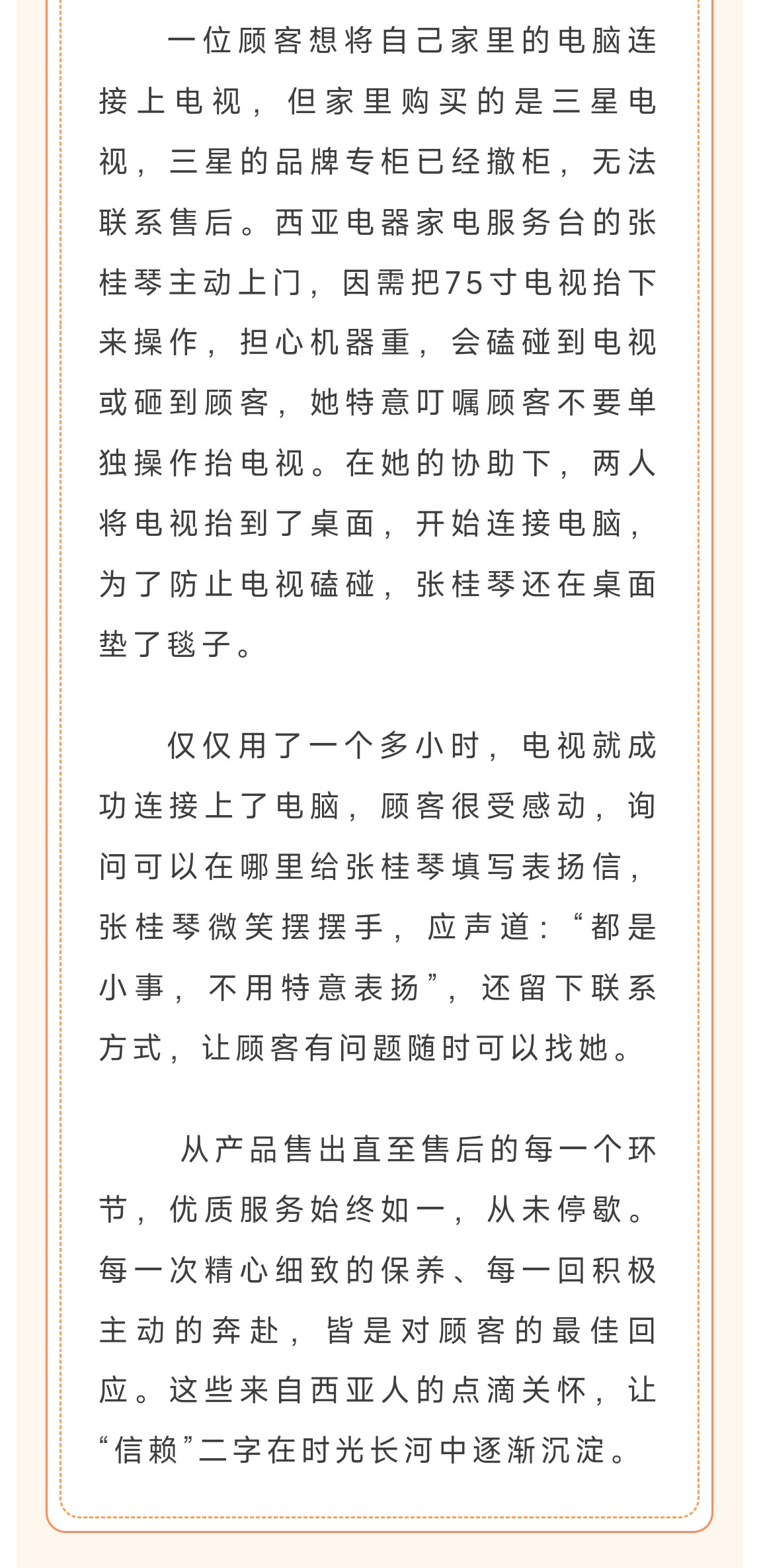 一位顾客想将自己家里的电脑连接上电视，但家里购买的是三星电视，三星的品牌专柜已经撤柜，无法联系售后。西亚电器家电服务台的张桂琴主动上门，因需把75寸电视抬下来操作，担心机器重，会磕碰到电视或砸到顾客，她特意叮嘱顾客不要单独操作抬电视。在她的协助下，两人将电视抬到了桌面，开始连接电脑，为了防止电视磕碰，张桂琴还在桌面垫了毯子。

仅仅用了一个多小时，电视就成功连接上了电脑，顾客很受感动，询问可以在哪里给张桂琴填写表扬信，张桂琴微笑摆摆手，应声道：“都是小事，不用特意表扬”，还留下联系方式，让顾客有问题随时可以找她。

从产品售出直至售后的每一个环节，优质服务始终如一，从未停歇。每一次精心细致的保养、每一回积极主动的奔赴，皆是对顾客的最佳回应。这些来自西亚人的点滴关怀，让“信赖”二字在时光长河中逐渐沉淀。